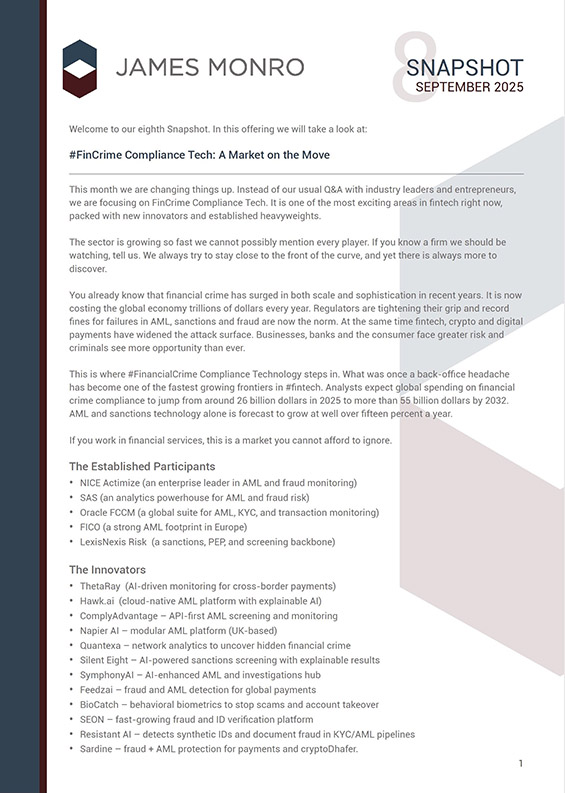 JAMES MONRO

8
SNAPSHOT
SEPTEMBER 2025

Welcome to our eighth Snapshot. In this offering we will take a look at:

#FinCrime Compliance Tech: A Market on the Move

This month we are changing things up. Instead of our usual Q&A with industry leaders and entrepreneurs, we are focusing on FinCrime Compliance Tech. It is one of the most exciting areas in fintech right now, packed with new innovators and established heavyweights.

The sector is growing so fast we cannot possibly mention every player. If you know a firm we should be watching, tell us. We always try to stay close to the front of the curve, and yet there is always more to discover.

You already know that financial crime has surged in both scale and sophistication in recent years. It is now costing the global economy trillions of dollars every year. Regulators are tightening their grip and record fines for failures in AML, sanctions and fraud are now the norm. At the same time fintech, crypto and digital payments have widened the attack surface. Businesses, banks and the consumer face greater risk and criminals see more opportunity than ever.

This is where #FinancialCrime Compliance Technology steps in. What was once a back-office headache has become one of the fastest growing frontiers in #fintech. Analysts expect global spending on financial crime compliance to jump from around 26 billion dollars in 2025 to more than 55 billion dollars by 2032. AML and sanctions technology alone is forecast to grow at well over fifteen percent a year.

If you work in financial services, this is a market you cannot afford to ignore.

The Established Participants
• NICE Actimize (an enterprise leader in AML and fraud monitoring)
• SAS (an analytics powerhouse for AML and fraud risk)
• Oracle FCCM (a global suite for AML, KYC, and transaction monitoring)
• FICO (a strong AML footprint in Europe)
• LexisNexis Risk (a sanctions, PEP, and screening backbone)

The Innovators
• ThetaRay (AI-driven monitoring for cross-border payments)
• Hawk.ai (cloud-native AML platform with explainable AI)
• ComplyAdvantage – API-first AML screening and monitoring
• Napier AI – modular AML platform (UK-based)
• Quantexa – network analytics to uncover hidden financial crime
• Silent Eight – AI-powered sanctions screening with explainable results
• SymphonyAI – AI-enhanced AML and investigations hub
• Feedzai – fraud and AML detection for global payments
• BioCatch – behavioral biometrics to stop scams and account takeover
• SEON – fast-growing fraud and ID verification platform
• Resistant AI – detects synthetic IDs and document fraud in KYC/AML pipelines
• Sardine – fraud + AML protection for payments and cryptoDhafer.

1